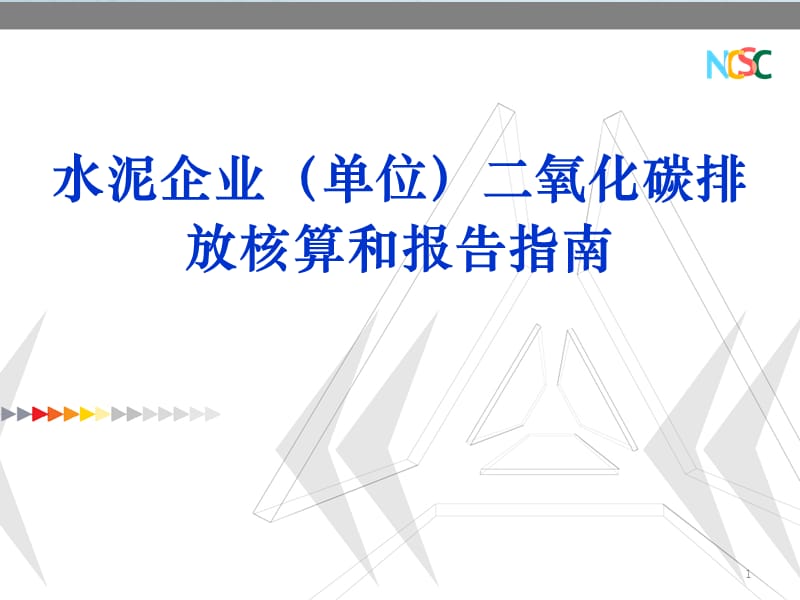 NCSC

水泥企业（单位）二氧化碳排放核算和报告指南

1